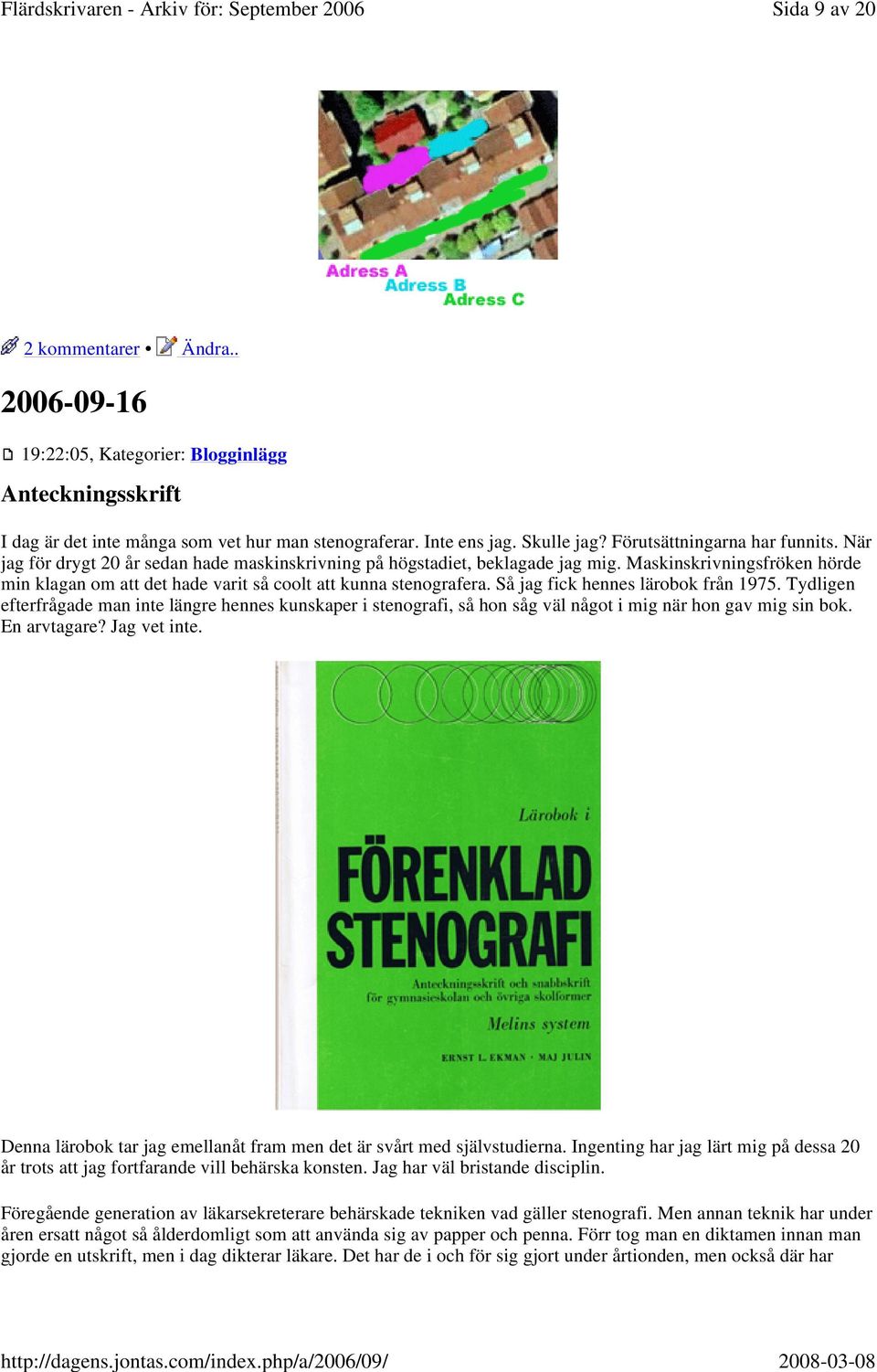 Flärdskrivaren - Arkiv för: September 2006 Sida 9 av 20

Adress A
Adress B
Adress C

2 kommentarer • Ändra..

2006-09-16

19:22:05, Kategorier: Blogginlägg

Anteckningsskrift

I dag är det inte många som vet hur man stenograferar. Inte ens jag. Skulle jag? Förutsättningarna har funnits. När jag för drygt 20 år sedan hade maskinskrivning på högstadiet, beklagade jag mig. Maskinskrivningsfröken hörde min klagan om att det hade varit så coolt att kunna stenografera. Så jag fick hennes lärobok från 1975. Tydligen efterfrågade man inte längre hennes kunskaper i stenografi, så hon såg väl något i mig när hon gav mig sin bok. En arvtagare? Jag vet inte.

Lärobok i
FÖRENKLAD STENOGRAFI
Anteckningsskrift och snabbskrift för gymnasieskolan och övriga skolformer
Melins system
ERNST L. EKMAN · MAJ JULIN

Denna lärobok tar jag emellanåt fram men det är svårt med självstudierna. Ingenting har jag lärt mig på dessa 20 år trots att jag fortfarande vill behärska konsten. Jag har väl bristande disciplin.

Föregående generation av läkarsekreterare behärskade tekniken vad gäller stenografi. Men annan teknik har under åren ersatt något så ålderdomligt som att använda sig av papper och penna. Förr tog man en diktamen innan man gjorde en utskrift, men i dag dikterar läkare. Det har de i och för sig gjort under årtionden, men också där har

http://dagens.jontas.com/index.php/a/2006/09/ 2008-03-08